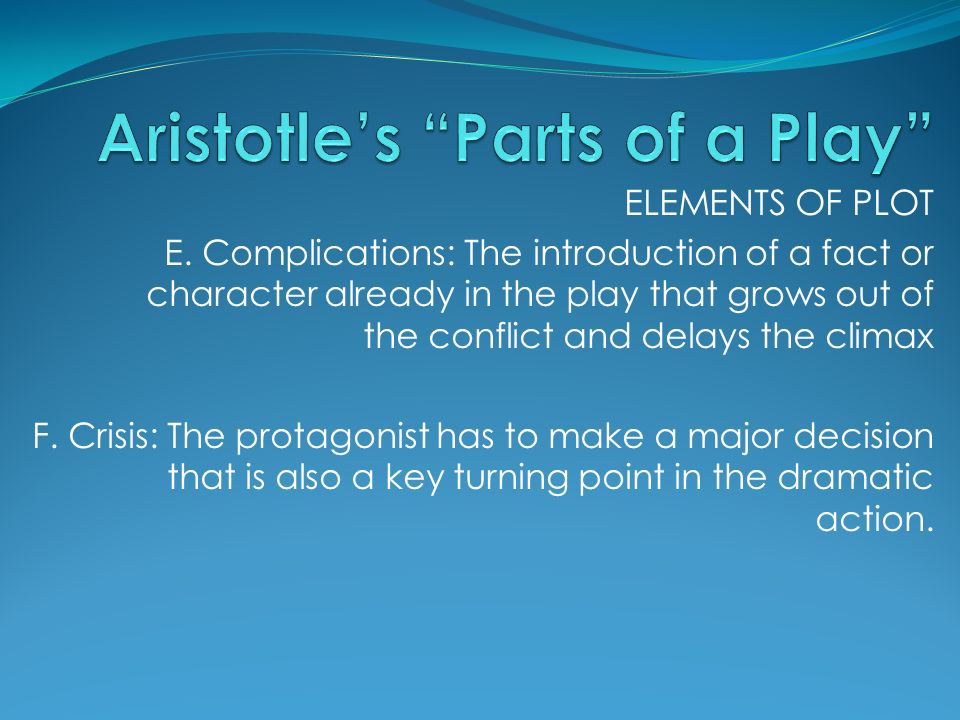 Aristotle's "Parts of a Play"

ELEMENTS OF PLOT

E. Complications: The introduction of a fact or character already in the play that grows out of the conflict and delays the climax

F. Crisis: The protagonist has to make a major decision that is also a key turning point in the dramatic action.